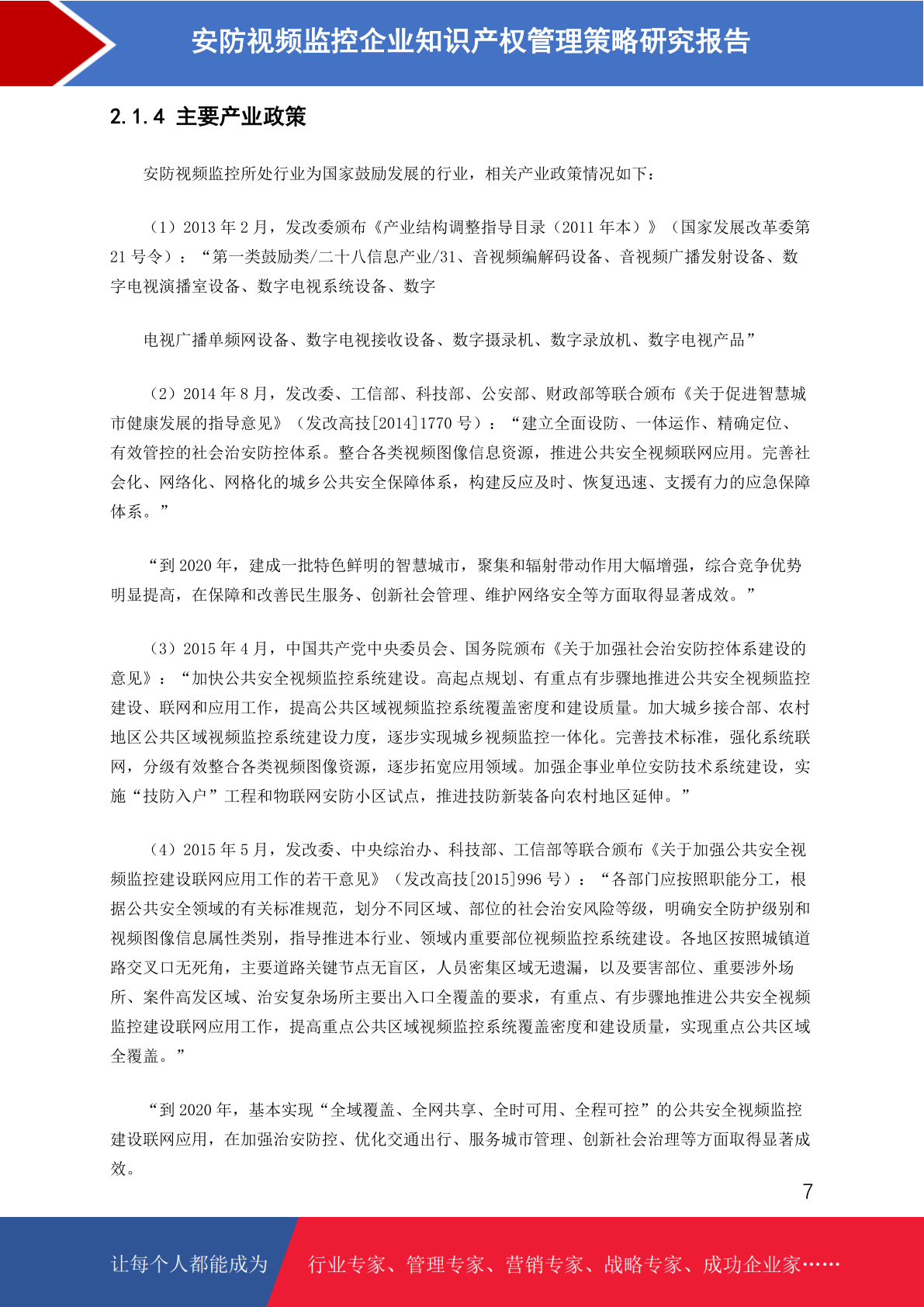 安防视频监控企业知识产权管理策略研究报告

2.1.4 主要产业政策

安防视频监控所处行业为国家鼓励发展的行业，相关产业政策情况如下：

（1）2013 年 2 月，发改委颁布《产业结构调整指导目录（2011 年本）》（国家发展改革委第 21 号令）：“第一类鼓励类/二十八信息产业/31、音视频编解码设备、音视频广播发射设备、数字电视演播室设备、数字电视系统设备、数字

电视广播单频网设备、数字电视接收设备、数字摄录机、数字录放机、数字电视产品”

（2）2014 年 8 月，发改委、工信部、科技部、公安部、财政部等联合颁布《关于促进智慧城市健康发展的指导意见》（发改高技[2014]1770 号）：“建立全面设防、一体运作、精确定位、有效管控的社会治安防控体系。整合各类视频图像信息资源，推进公共安全视频联网应用。完善社会化、网络化、网格化的城乡公共安全保障体系，构建反应及时、恢复迅速、支援有力的应急保障体系。”

“到 2020 年，建成一批特色鲜明的智慧城市，聚集和辐射带动作用大幅增强，综合竞争优势明显提高，在保障和改善民生服务、创新社会管理、维护网络安全等方面取得显著成效。”

（3）2015 年 4 月，中国共产党中央委员会、国务院颁布《关于加强社会治安防控体系建设的意见》：“加快公共安全视频监控系统建设。高起点规划、有重点有步骤地推进公共安全视频监控建设、联网和应用工作，提高公共区域视频监控系统覆盖密度和建设质量。加大城乡接合部、农村地区公共区域视频监控系统建设力度，逐步实现城乡视频监控一体化。完善技术标准，强化系统联网，分级有效整合各类视频图像资源，逐步拓宽应用领域。加强企事业单位安防技术系统建设，实施“技防入户”工程和物联网安防小区试点，推进技防新装备向农村地区延伸。”

（4）2015 年 5 月，发改委、中央综治办、科技部、工信部等联合颁布《关于加强公共安全视频监控建设联网应用工作的若干意见》（发改高技[2015]996 号）：“各部门应按照职能分工，根据公共安全领域的有关标准规范，划分不同区域、部位的社会治安风险等级，明确安全防护级别和视频图像信息属性类别，指导推进本行业、领域内重要部位视频监控系统建设。各地区按照城镇道路交叉口无死角，主要道路关键节点无盲区，人员密集区域无遗漏，以及要害部位、重要涉外场所、案件高发区域、治安复杂场所主要出入口全覆盖的要求，有重点、有步骤地推进公共安全视频监控建设联网应用工作，提高重点公共区域视频监控系统覆盖密度和建设质量，实现重点公共区域全覆盖。”

“到 2020 年，基本实现“全域覆盖、全网共享、全时可用、全程可控”的公共安全视频监控建设联网应用，在加强治安防控、优化交通出行、服务城市管理、创新社会治理等方面取得显著成效。

7

让每个人都能成为 行业专家、管理专家、营销专家、战略专家、成功企业家……